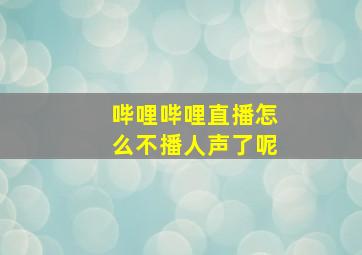 哔哩哔哩直播怎么不播人声了呢